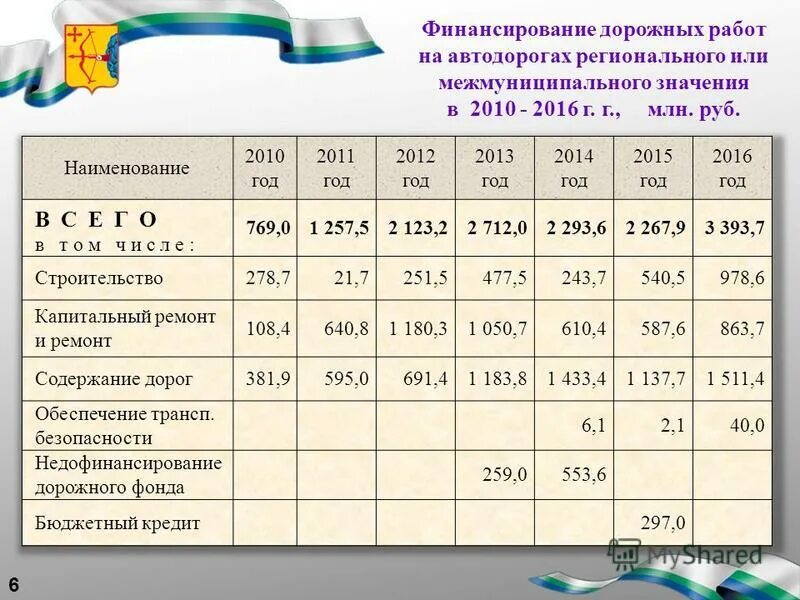 Финансирование дорожных работ на автодорогах регионального или межмуниципального значения в 2010 - 2016 г. г., млн. руб.

| Наименование | 2010 год | 2011 год | 2012 год | 2013 год | 2014 год | 2015 год | 2016 год |
|---|---|---|---|---|---|---|---|
| В С Е Г О в том числе: | 769,0 | 1 257,5 | 2 123,2 | 2 712,0 | 2 293,6 | 2 267,9 | 3 393,7 |
| Строительство | 278,7 | 21,7 | 251,5 | 477,5 | 243,7 | 540,5 | 978,6 |
| Капитальный ремонт и ремонт | 108,4 | 640,8 | 1 180,3 | 1 050,7 | 610,4 | 587,6 | 863,7 |
| Содержание дорог | 381,9 | 595,0 | 691,4 | 1 183,8 | 1 433,4 | 1 137,7 | 1 511,4 |
| Обеспечение трансп. безопасности | | | | | 6,1 | 2,1 | 40,0 |
| Недофинансирование дорожного фонда | | | | 259,0 | 553,6 | | |
| Бюджетный кредит | | | | | | 297,0 | |

MyShared

6